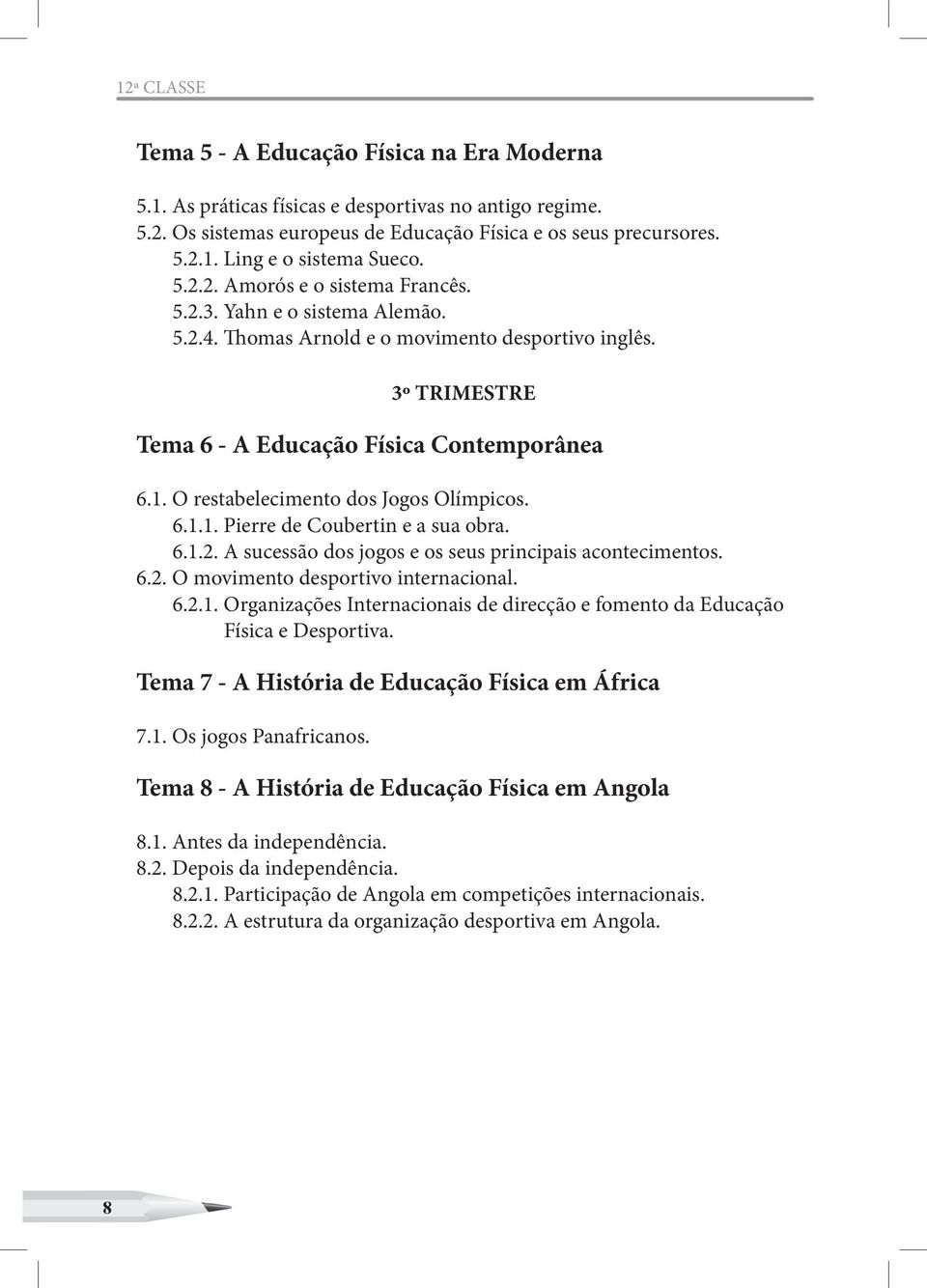 12ª CLASSE

Tema 5 - A Educação Física na Era Moderna

5.1. As práticas físicas e desportivas no antigo regime.
5.2. Os sistemas europeus de Educação Física e os seus precursores.
5.2.1. Ling e o sistema Sueco.
5.2.2. Amorós e o sistema Francês.
5.2.3. Yahn e o sistema Alemão.
5.2.4. Thomas Arnold e o movimento desportivo inglês.

3º TRIMESTRE

Tema 6 - A Educação Física Contemporânea

6.1. O restabelecimento dos Jogos Olímpicos.
6.1.1. Pierre de Coubertin e a sua obra.
6.1.2. A sucessão dos jogos e os seus principais acontecimentos.
6.2. O movimento desportivo internacional.
6.2.1. Organizações Internacionais de direcção e fomento da Educação Física e Desportiva.

Tema 7 - A História de Educação Física em África

7.1. Os jogos Panafricanos.

Tema 8 - A História de Educação Física em Angola

8.1. Antes da independência.
8.2. Depois da independência.
8.2.1. Participação de Angola em competições internacionais.
8.2.2. A estrutura da organização desportiva em Angola.

8